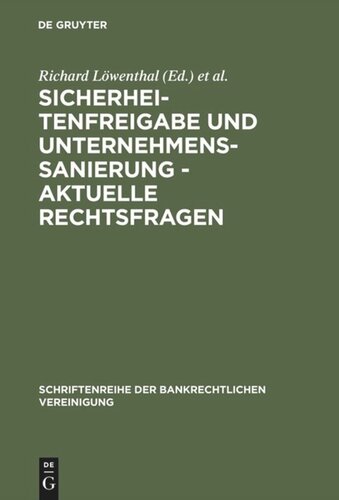 DE GRUYTER

Richard Löwenthal (Ed.) et al.

SICHERHEITENFREIGABE UND UNTERNEHMENSSANIERUNG - AKTUELLE RECHTSFRAGEN

SCHRIFTENREIHE DER BANKRECHTLICHEN VEREINIGUNG

DE G